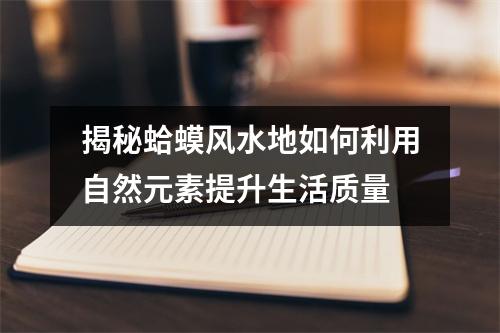 揭秘蛤蟆风水地如何利用自然元素提升生活质量